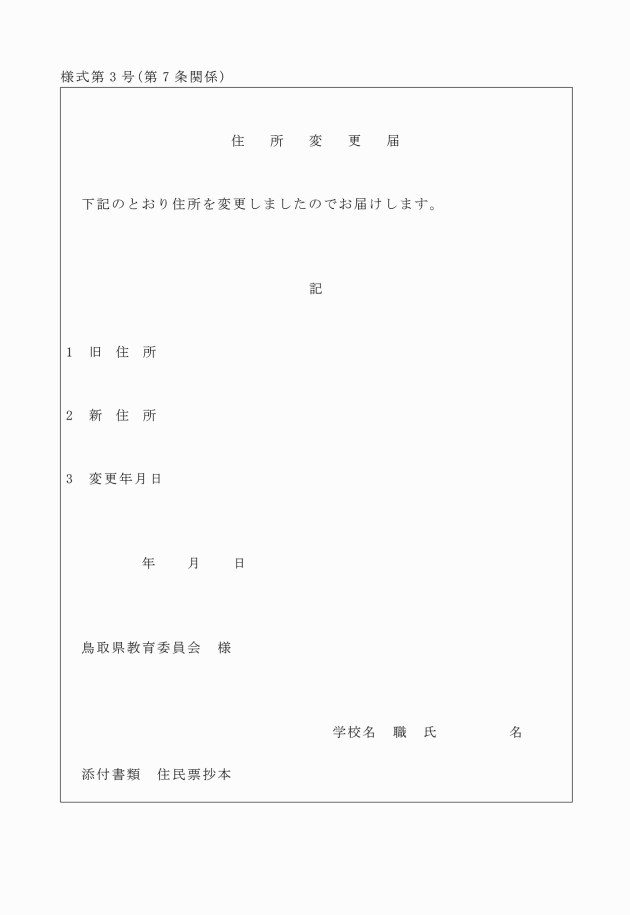 様式第３号（第７条関係）

住　所　変　更　届

下記のとおり住所を変更しましたのでお届けします。

記

１　旧　住　所

２　新　住　所

３　変更年月日

年　　月　　日

鳥取県教育委員会　様

学校名　職　氏　　　　名

添付書類　住民票抄本